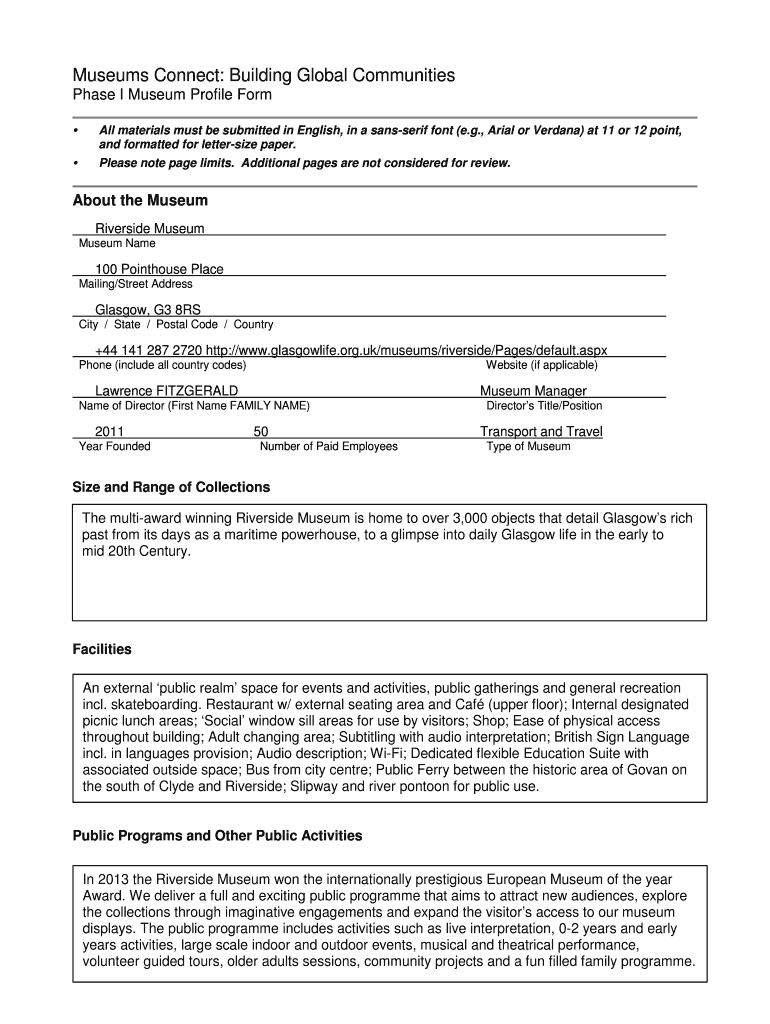 Museums Connect: Building Global Communities
Phase I Museum Profile Form

• All materials must be submitted in English, in a sans-serif font (e.g., Arial or Verdana) at 11 or 12 point, and formatted for letter-size paper.
• Please note page limits. Additional pages are not considered for review.

About the Museum

Riverside Museum
Museum Name

100 Pointhouse Place
Mailing/Street Address

Glasgow, G3 8RS
City / State / Postal Code / Country

+44 141 287 2720 http://www.glasgowlife.org.uk/museums/riverside/Pages/default.aspx
Phone (include all country codes) Website (if applicable)

Lawrence FITZGERALD Museum Manager
Name of Director (First Name FAMILY NAME) Director's Title/Position

2011 50 Transport and Travel
Year Founded Number of Paid Employees Type of Museum

Size and Range of Collections

The multi-award winning Riverside Museum is home to over 3,000 objects that detail Glasgow's rich past from its days as a maritime powerhouse, to a glimpse into daily Glasgow life in the early to mid 20th Century.

Facilities

An external 'public realm' space for events and activities, public gatherings and general recreation incl. skateboarding. Restaurant w/ external seating area and Café (upper floor); Internal designated picnic lunch areas; 'Social' window sill areas for use by visitors; Shop; Ease of physical access throughout building; Adult changing area; Subtitling with audio interpretation; British Sign Language incl. in languages provision; Audio description; Wi-Fi; Dedicated flexible Education Suite with associated outside space; Bus from city centre; Public Ferry between the historic area of Govan on the south of Clyde and Riverside; Slipway and river pontoon for public use.

Public Programs and Other Public Activities

In 2013 the Riverside Museum won the internationally prestigious European Museum of the year Award. We deliver a full and exciting public programme that aims to attract new audiences, explore the collections through imaginative engagements and expand the visitor's access to our museum displays. The public programme includes activities such as live interpretation, 0-2 years and early years activities, large scale indoor and outdoor events, musical and theatrical performance, volunteer guided tours, older adults sessions, community projects and a fun filled family programme.